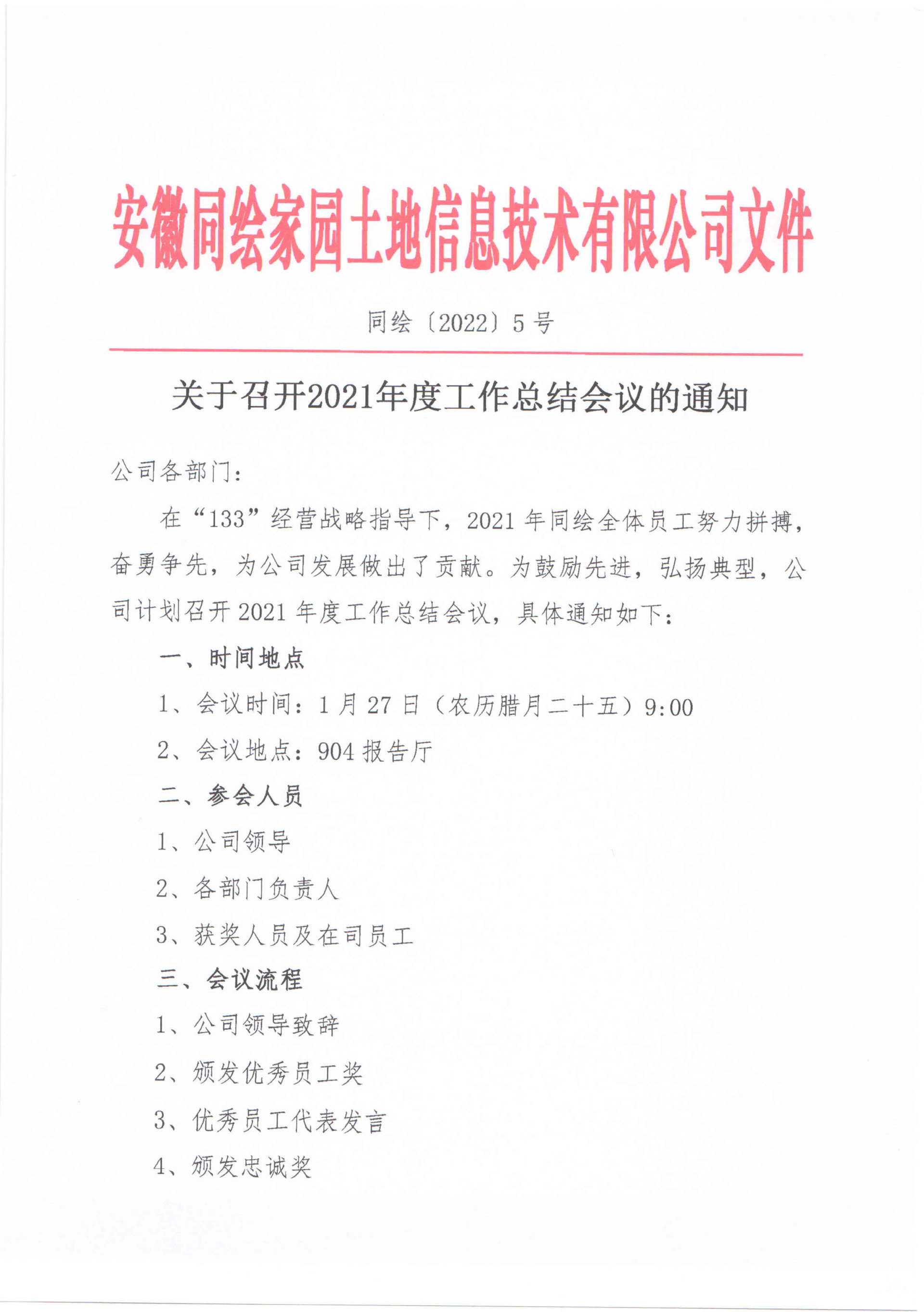 安徽同绘家园土地信息技术有限公司文件

同绘〔2022〕5号

关于召开2021年度工作总结会议的通知

公司各部门：

在“133”经营战略指导下，2021年同绘全体员工努力拼搏，奋勇争先，为公司发展做出了贡献。为鼓励先进，弘扬典型，公司计划召开2021年度工作总结会议，具体通知如下：

一、时间地点

1、会议时间：1月27日（农历腊月二十五）9:00

2、会议地点：904报告厅

二、参会人员

1、公司领导

2、各部门负责人

3、获奖人员及在司员工

三、会议流程

1、公司领导致辞

2、颁发优秀员工奖

3、优秀员工代表发言

4、颁发忠诚奖